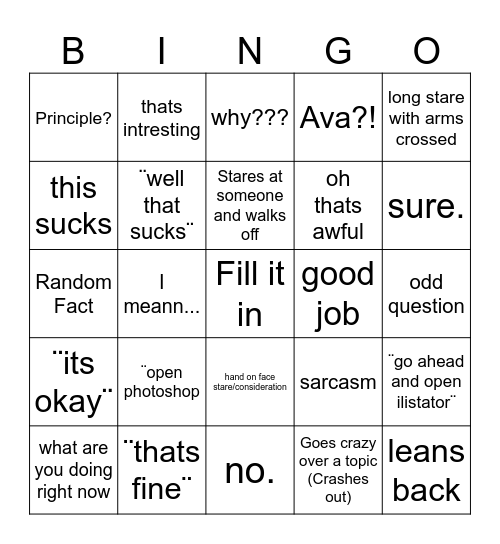 | B | I | N | G | O |
|---|---|---|---|---|
| Principle? | thats intresting | why??? | Ava?! | long stare with arms crossed |
| this sucks | ¨well that sucks¨ | Stares at someone and walks off | oh thats awful | sure. |
| Random Fact | I meann... | Fill it in | good job | odd question |
| ¨its okay¨ | ¨open photoshop | hand on face stare/consideration | sarcasm | ¨go ahead and open ilistator¨ |
| what are you doing right now | ¨thats fine¨ | no. | Goes crazy over a topic (Crashes out) | leans back |